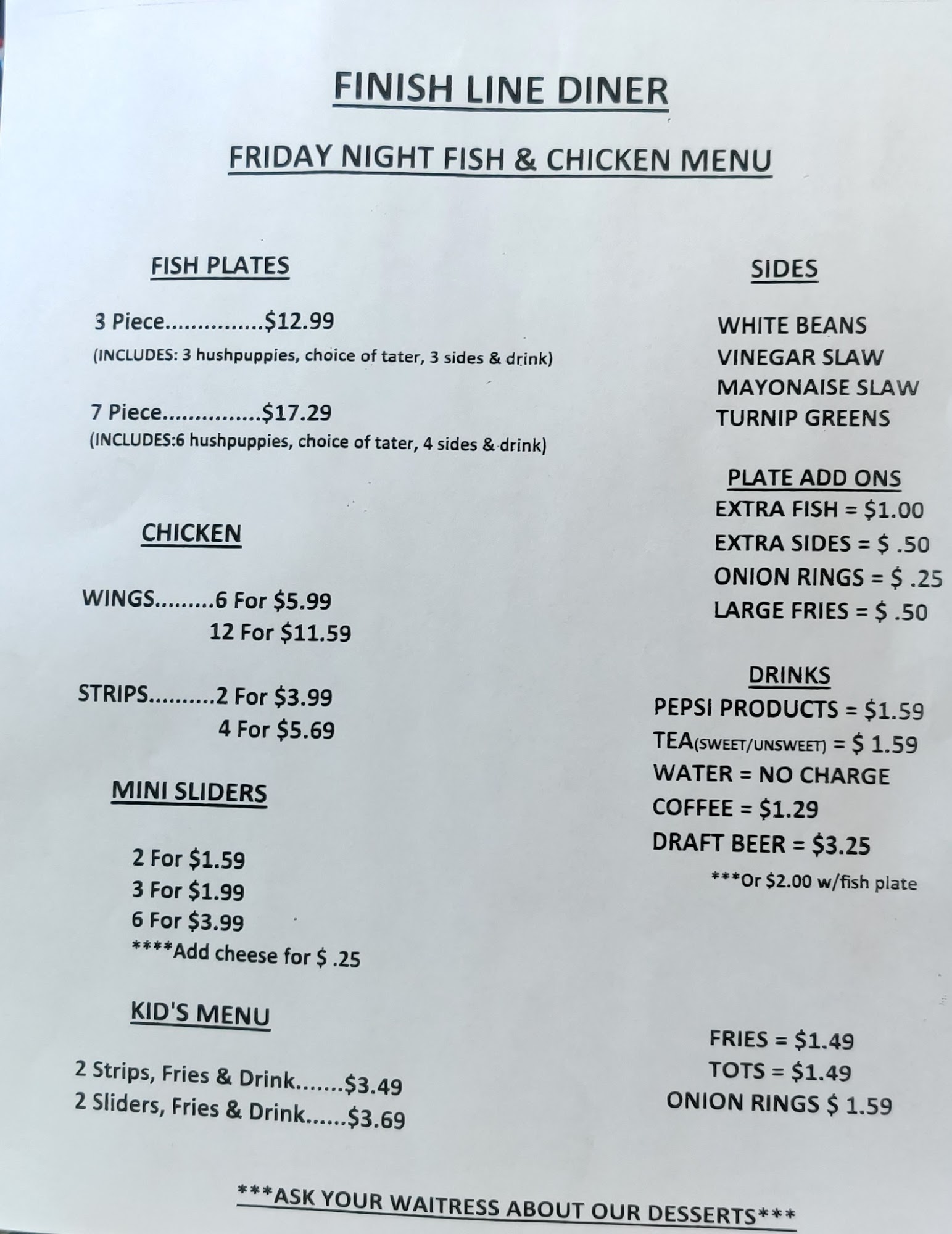 FINISH LINE DINER

FRIDAY NIGHT FISH & CHICKEN MENU

FISH PLATES

3 Piece...............$12.99
(INCLUDES: 3 hushpuppies, choice of tater, 3 sides & drink)

7 Piece...............$17.29
(INCLUDES:6 hushpuppies, choice of tater, 4 sides & drink)

CHICKEN

WINGS.........6 For $5.99
12 For $11.59

STRIPS..........2 For $3.99
4 For $5.69

MINI SLIDERS

2 For $1.59
3 For $1.99
6 For $3.99
****Add cheese for $ .25

KID'S MENU

2 Strips, Fries & Drink.......$3.49
2 Sliders, Fries & Drink......$3.69

SIDES

WHITE BEANS
VINEGAR SLAW
MAYONAISE SLAW
TURNIP GREENS

PLATE ADD ONS
EXTRA FISH = $1.00
EXTRA SIDES = $ .50
ONION RINGS = $ .25
LARGE FRIES = $ .50

DRINKS
PEPSI PRODUCTS = $1.59
TEA(SWEET/UNSWEET) = $ 1.59
WATER = NO CHARGE
COFFEE = $1.29
DRAFT BEER = $3.25
***Or $2.00 w/fish plate

FRIES = $1.49
TOTS = $1.49
ONION RINGS $ 1.59

***ASK YOUR WAITRESS ABOUT OUR DESSERTS***